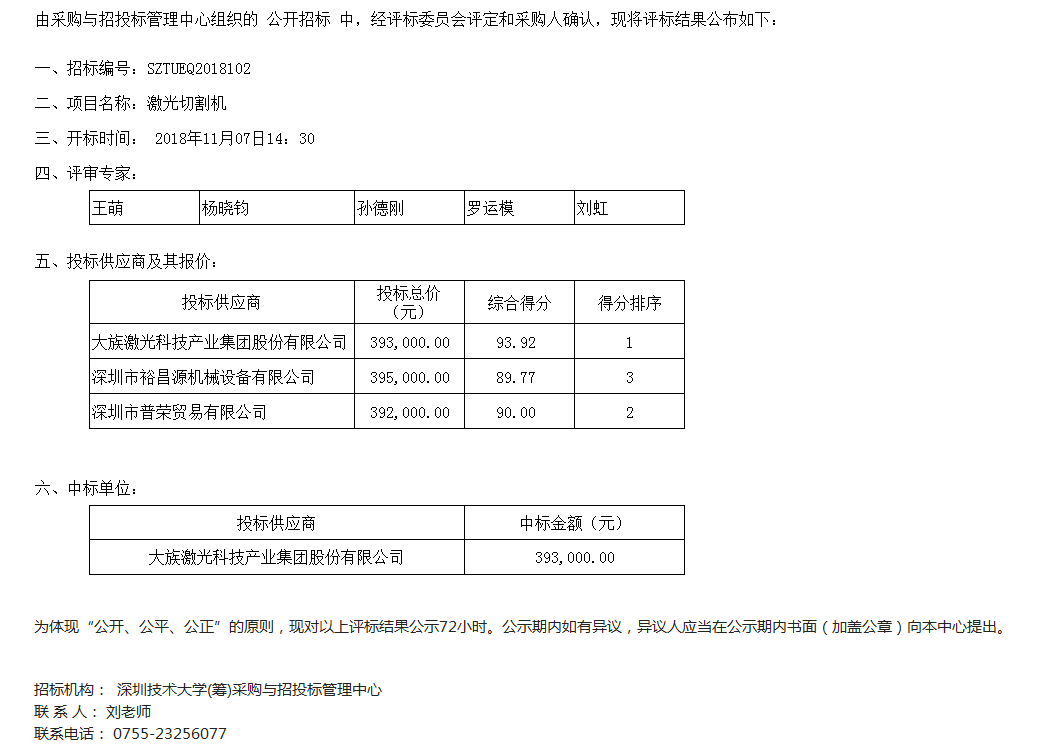 由采购与招投标管理中心组织的 公开招标 中，经评标委员会评定和采购人确认，现将评标结果公布如下：

一、招标编号：SZTUEQ2018102

二、项目名称：激光切割机

三、开标时间： 2018年11月07日14：30

四、评审专家：

| 王萌 | 杨晓钧 | 孙德刚 | 罗运模 | 刘虹 |
|---|---|---|---|---|

五、投标供应商及其报价：

| 投标供应商 | 投标总价（元） | 综合得分 | 得分排序 |
|---|---|---|---|
| 大族激光科技产业集团股份有限公司 | 393,000.00 | 93.92 | 1 |
| 深圳市裕昌源机械设备有限公司 | 395,000.00 | 89.77 | 3 |
| 深圳市普荣贸易有限公司 | 392,000.00 | 90.00 | 2 |

六、中标单位：

| 投标供应商 | 中标金额（元） |
|---|---|
| 大族激光科技产业集团股份有限公司 | 393,000.00 |

为体现“公开、公平、公正”的原则，现对以上评标结果公示72小时。公示期内如有异议，异议人应当在公示期内书面（加盖公章）向本中心提出。

招标机构： 深圳技术大学(筹)采购与招投标管理中心
联 系 人： 刘老师
联系电话： 0755-23256077